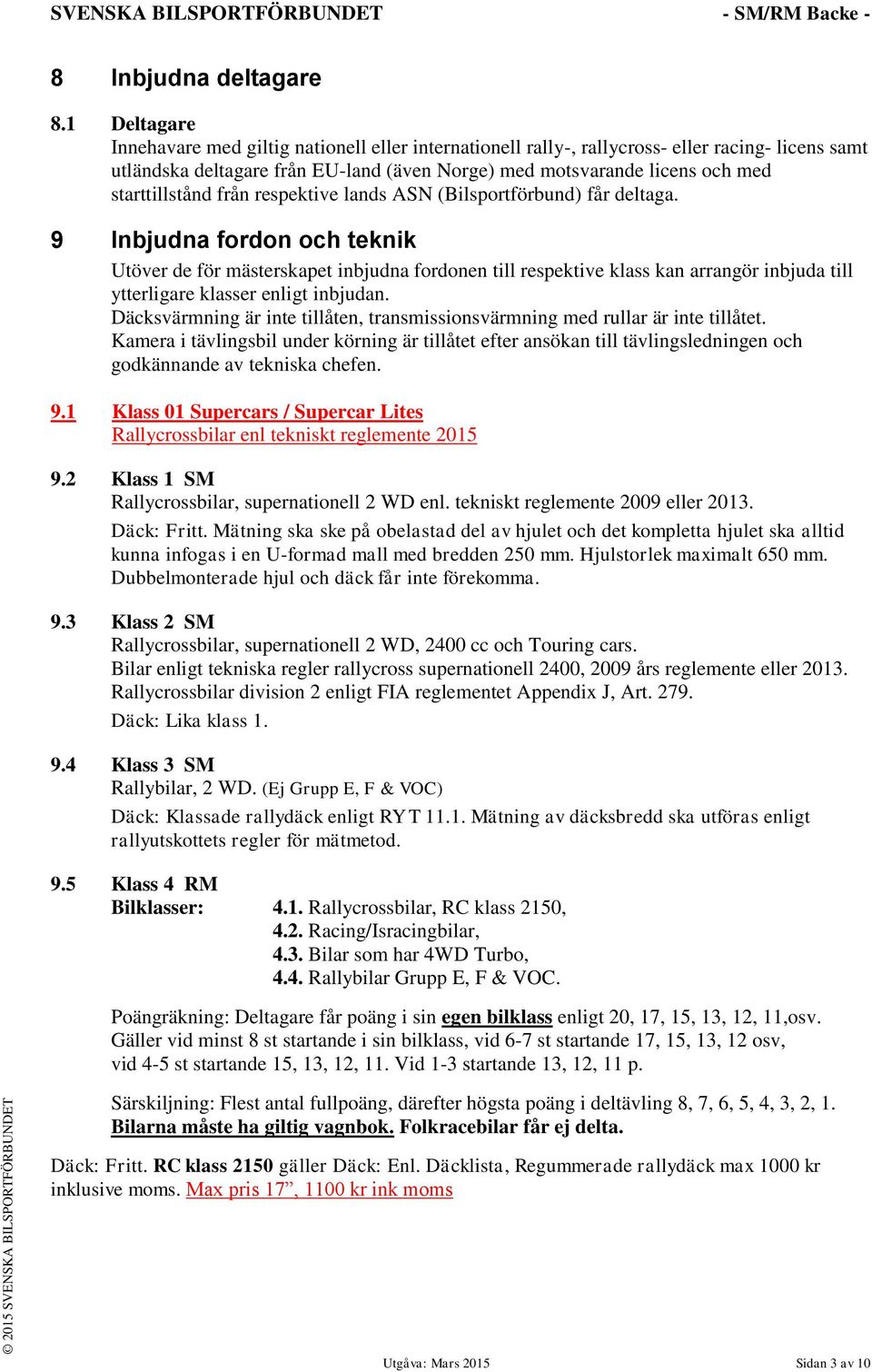 SVENSKA BILSPORTFÖRBUNDET - SM/RM Backe -

8 Inbjudna deltagare

8.1 Deltagare
Innehavare med giltig nationell eller internationell rally-, rallycross- eller racing- licens samt utländska deltagare från EU-land (även Norge) med motsvarande licens och med starttillstånd från respektive lands ASN (Bilsportförbund) får deltaga.

9 Inbjudna fordon och teknik
Utöver de för mästerskapet inbjudna fordonen till respektive klass kan arrangör inbjuda till ytterligare klasser enligt inbjudan.
Däcksvärmning är inte tillåten, transmissionsvärmning med rullar är inte tillåtet.
Kamera i tävlingsbil under körning är tillåtet efter ansökan till tävlingsledningen och godkännande av tekniska chefen.

9.1 Klass 01 Supercars / Supercar Lites
Rallycrossbilar enl tekniskt reglemente 2015

9.2 Klass 1 SM
Rallycrossbilar, supernationell 2 WD enl. tekniskt reglemente 2009 eller 2013.
Däck: Fritt. Mätning ska ske på obelastad del av hjulet och det kompletta hjulet ska alltid kunna infogas i en U-formad mall med bredden 250 mm. Hjulstorlek maximalt 650 mm. Dubbelmonterade hjul och däck får inte förekomma.

9.3 Klass 2 SM
Rallycrossbilar, supernationell 2 WD, 2400 cc och Touring cars.
Bilar enligt tekniska regler rallycross supernationell 2400, 2009 års reglemente eller 2013.
Rallycrossbilar division 2 enligt FIA reglementet Appendix J, Art. 279.
Däck: Lika klass 1.

9.4 Klass 3 SM
Rallybilar, 2 WD. (Ej Grupp E, F & VOC)
Däck: Klassade rallydäck enligt RYT 11.1. Mätning av däcksbredd ska utföras enligt rallyutskottets regler för mätmetod.

9.5 Klass 4 RM
Bilklasser: 4.1. Rallycrossbilar, RC klass 2150,
4.2. Racing/Isracingbilar,
4.3. Bilar som har 4WD Turbo,
4.4. Rallybilar Grupp E, F & VOC.

Poängräkning: Deltagare får poäng i sin egen bilklass enligt 20, 17, 15, 13, 12, 11,osv. Gäller vid minst 8 st startande i sin bilklass, vid 6-7 st startande 17, 15, 13, 12 osv, vid 4-5 st startande 15, 13, 12, 11. Vid 1-3 startande 13, 12, 11 p.

Särskiljning: Flest antal fullpoäng, därefter högsta poäng i deltävling 8, 7, 6, 5, 4, 3, 2, 1. Bilarna måste ha giltig vagnbok. Folkracebilar får ej delta.

Däck: Fritt. RC klass 2150 gäller Däck: Enl. Däcklista, Regummerade rallydäck max 1000 kr inklusive moms. Max pris 17”, 1100 kr ink moms

© 2015 SVENSKA BILSPORTFÖRBUNDET

Utgåva: Mars 2015 Sidan 3 av 10